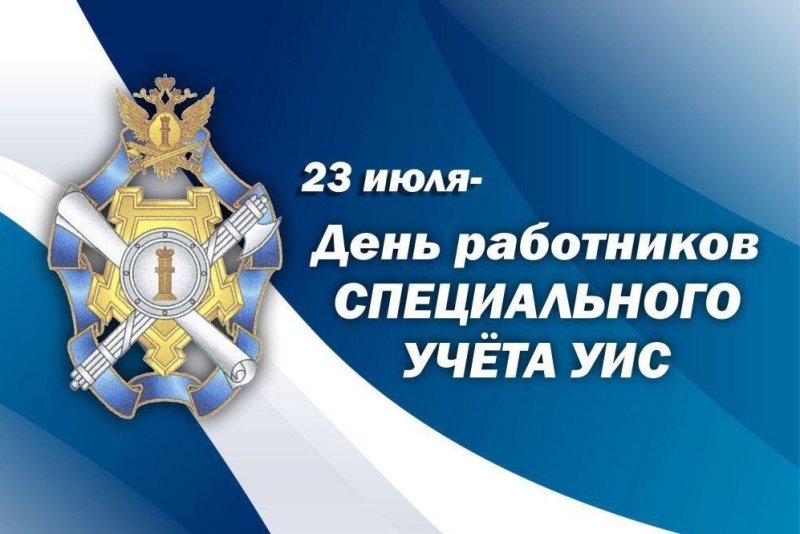 23 июля-
День работников
СПЕЦИАЛЬНОГО
УЧЁТА УИС